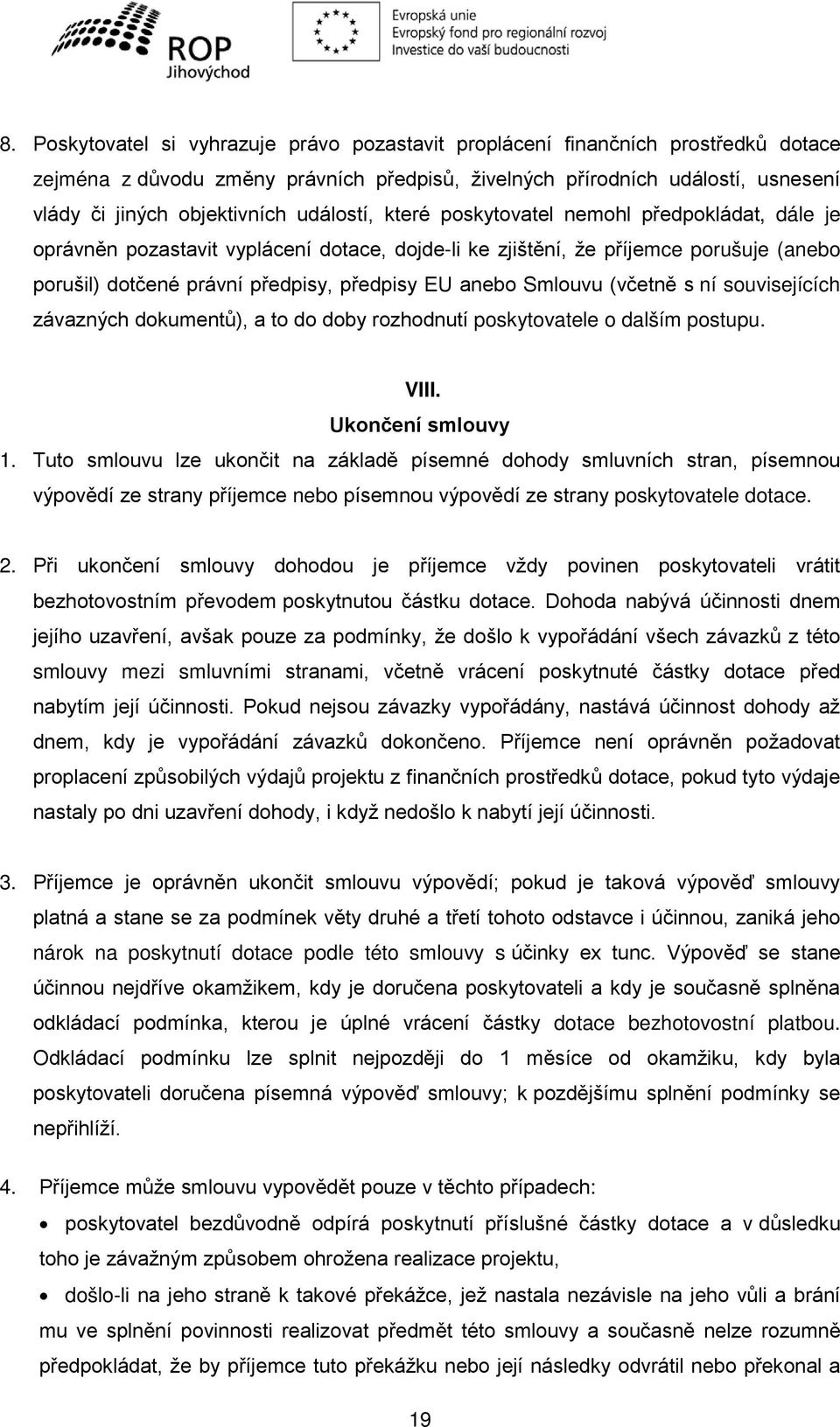 ROP
Jihovýchod

Evropská unie
Evropský fond pro regionální rozvoj
Investice do vaší budoucnosti

8. Poskytovatel si vyhrazuje právo pozastavit proplácení finančních prostředků dotace zejména z důvodu změny právních předpisů, živelných přírodních událostí, usnesení vlády či jiných objektivních událostí, které poskytovatel nemohl předpokládat, dále je oprávněn pozastavit vyplácení dotace, dojde-li ke zjištění, že příjemce porušuje (anebo porušil) dotčené právní předpisy, předpisy EU anebo Smlouvu (včetně s ní souvisejících závazných dokumentů), a to do doby rozhodnutí poskytovatele o dalším postupu.

VIII.
Ukončení smlouvy

1. Tuto smlouvu lze ukončit na základě písemné dohody smluvních stran, písemnou výpovědí ze strany příjemce nebo písemnou výpovědí ze strany poskytovatele dotace.

2. Při ukončení smlouvy dohodou je příjemce vždy povinen poskytovateli vrátit bezhotovostním převodem poskytnutou částku dotace. Dohoda nabývá účinnosti dnem jejího uzavření, avšak pouze za podmínky, že došlo k vypořádání všech závazků z této smlouvy mezi smluvními stranami, včetně vrácení poskytnuté částky dotace před nabytím její účinnosti. Pokud nejsou závazky vypořádány, nastává účinnost dohody až dnem, kdy je vypořádání závazků dokončeno. Příjemce není oprávněn požadovat proplacení způsobilých výdajů projektu z finančních prostředků dotace, pokud tyto výdaje nastaly po dni uzavření dohody, i když nedošlo k nabytí její účinnosti.

3. Příjemce je oprávněn ukončit smlouvu výpovědí; pokud je taková výpověď smlouvy platná a stane se za podmínek věty druhé a třetí tohoto odstavce i účinnou, zaniká jeho nárok na poskytnutí dotace podle této smlouvy s účinky ex tunc. Výpověď se stane účinnou nejdříve okamžikem, kdy je doručena poskytovateli a kdy je současně splněna odkládací podmínka, kterou je úplné vrácení částky dotace bezhotovostní platbou. Odkládací podmínku lze splnit nejpozději do 1 měsíce od okamžiku, kdy byla poskytovateli doručena písemná výpověď smlouvy; k pozdějšímu splnění podmínky se nepřihlíží.

4. Příjemce může smlouvu vypovědět pouze v těchto případech:
• poskytovatel bezdůvodně odpírá poskytnutí příslušné částky dotace a v důsledku toho je závažným způsobem ohrožena realizace projektu,
• došlo-li na jeho straně k takové překážce, jež nastala nezávisle na jeho vůli a brání mu ve splnění povinnosti realizovat předmět této smlouvy a současně nelze rozumně předpokládat, že by příjemce tuto překážku nebo její následky odvrátil nebo překonal a

19